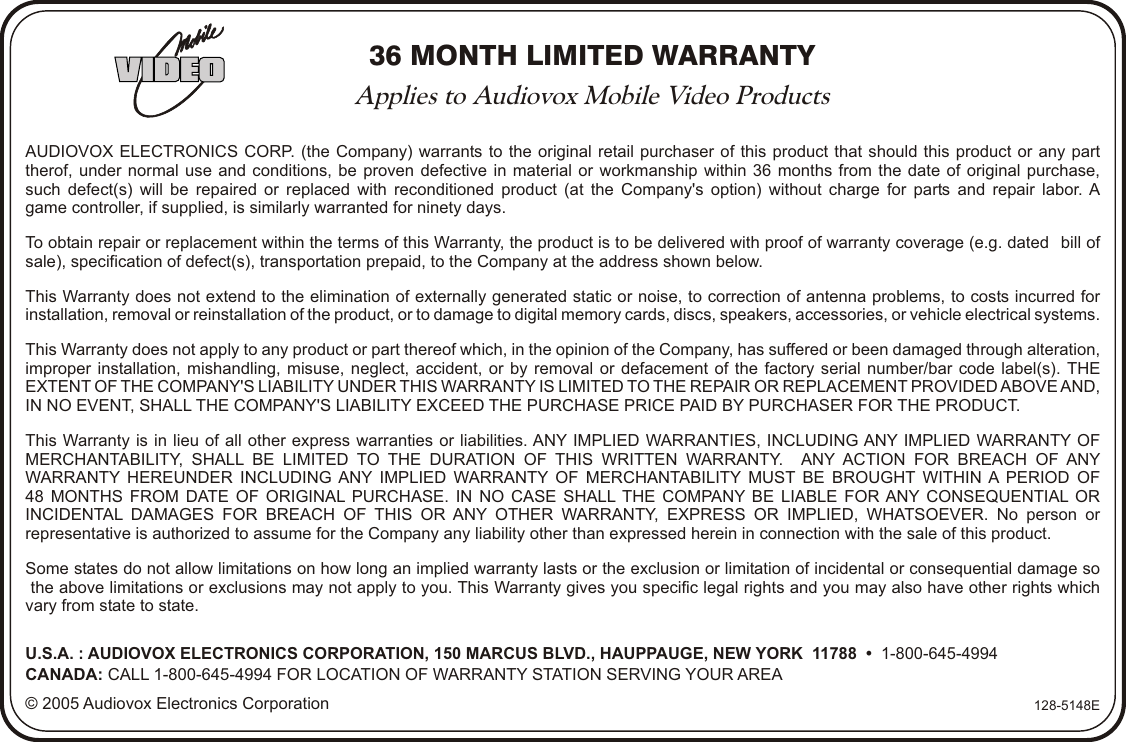 Mobile VIDEO

36 MONTH LIMITED WARRANTY

Applies to Audiovox Mobile Video Products

AUDIOVOX ELECTRONICS CORP. (the Company) warrants to the original retail purchaser of this product that should this product or any part therof, under normal use and conditions, be proven defective in material or workmanship within 36 months from the date of original purchase, such defect(s) will be repaired or replaced with reconditioned product (at the Company's option) without charge for parts and repair labor. A game controller, if supplied, is similarly warranted for ninety days.

To obtain repair or replacement within the terms of this Warranty, the product is to be delivered with proof of warranty coverage (e.g. dated bill of sale), specification of defect(s), transportation prepaid, to the Company at the address shown below.

This Warranty does not extend to the elimination of externally generated static or noise, to correction of antenna problems, to costs incurred for installation, removal or reinstallation of the product, or to damage to digital memory cards, discs, speakers, accessories, or vehicle electrical systems.

This Warranty does not apply to any product or part thereof which, in the opinion of the Company, has suffered or been damaged through alteration, improper installation, mishandling, misuse, neglect, accident, or by removal or defacement of the factory serial number/bar code label(s). THE EXTENT OF THE COMPANY'S LIABILITY UNDER THIS WARRANTY IS LIMITED TO THE REPAIR OR REPLACEMENT PROVIDED ABOVE AND, IN NO EVENT, SHALL THE COMPANY'S LIABILITY EXCEED THE PURCHASE PRICE PAID BY PURCHASER FOR THE PRODUCT.

This Warranty is in lieu of all other express warranties or liabilities. ANY IMPLIED WARRANTIES, INCLUDING ANY IMPLIED WARRANTY OF MERCHANTABILITY, SHALL BE LIMITED TO THE DURATION OF THIS WRITTEN WARRANTY. ANY ACTION FOR BREACH OF ANY WARRANTY HEREUNDER INCLUDING ANY IMPLIED WARRANTY OF MERCHANTABILITY MUST BE BROUGHT WITHIN A PERIOD OF 48 MONTHS FROM DATE OF ORIGINAL PURCHASE. IN NO CASE SHALL THE COMPANY BE LIABLE FOR ANY CONSEQUENTIAL OR INCIDENTAL DAMAGES FOR BREACH OF THIS OR ANY OTHER WARRANTY, EXPRESS OR IMPLIED, WHATSOEVER. No person or representative is authorized to assume for the Company any liability other than expressed herein in connection with the sale of this product.

Some states do not allow limitations on how long an implied warranty lasts or the exclusion or limitation of incidental or consequential damage so the above limitations or exclusions may not apply to you. This Warranty gives you specific legal rights and you may also have other rights which vary from state to state.

U.S.A. : AUDIOVOX ELECTRONICS CORPORATION, 150 MARCUS BLVD., HAUPPAUGE, NEW YORK 11788 • 1-800-645-4994
CANADA: CALL 1-800-645-4994 FOR LOCATION OF WARRANTY STATION SERVING YOUR AREA

© 2005 Audiovox Electronics Corporation

128-5148E